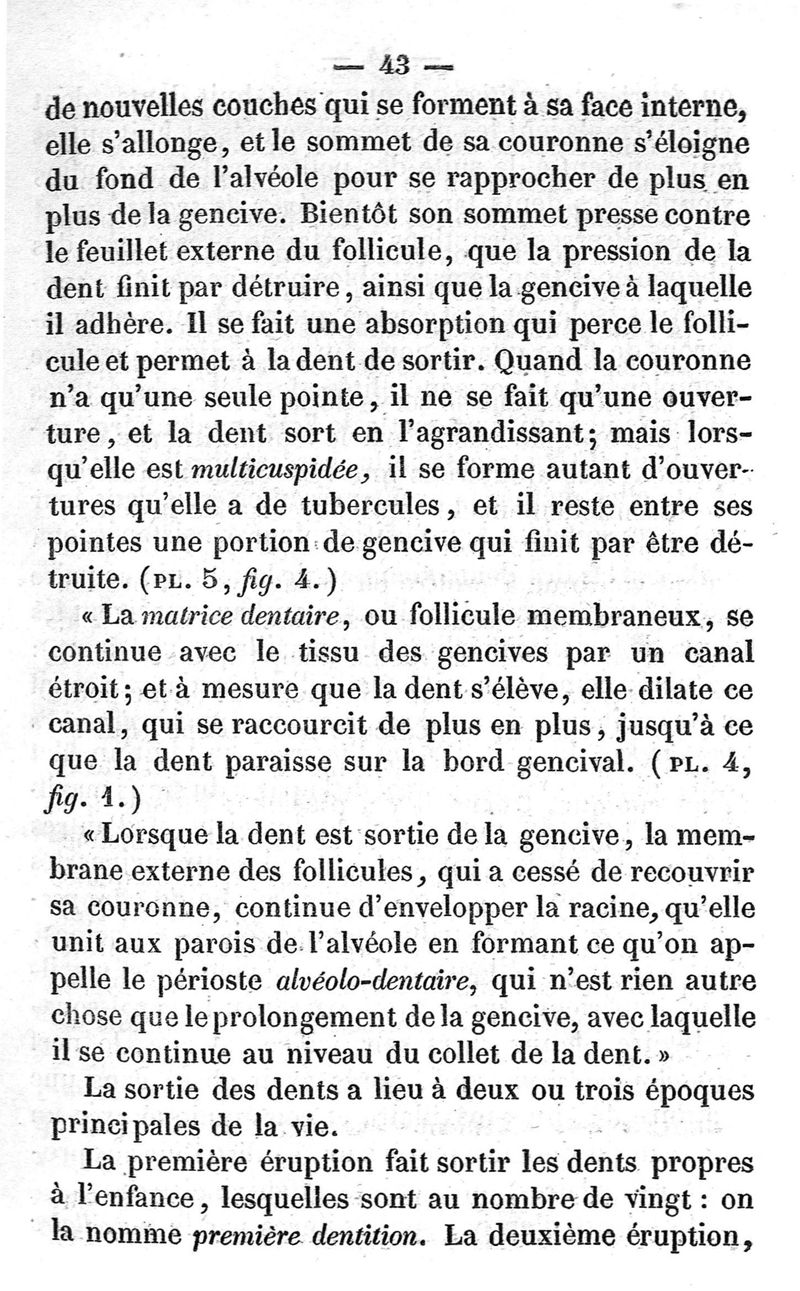 — 43 —

de nouvelles couches qui se forment à sa face interne, elle s'allonge, et le sommet de sa couronne s'éloigne du fond de l'alvéole pour se rapprocher de plus en plus de la gencive. Bientôt son sommet presse contre le feuillet externe du follicule, que la pression de la dent finit par détruire, ainsi que la gencive à laquelle il adhère. Il se fait une absorption qui perce le follicule et permet à la dent de sortir. Quand la couronne n'a qu'une seule pointe, il ne se fait qu'une ouverture, et la dent sort en l'agrandissant; mais lorsqu'elle est multicuspidée, il se forme autant d'ouvertures qu'elle a de tubercules, et il reste entre ses pointes une portion de gencive qui finit par être détruite. (PL. 5, fig. 4.)

« La matrice dentaire, ou follicule membraneux, se continue avec le tissu des gencives par un canal étroit; et à mesure que la dent s'élève, elle dilate ce canal, qui se raccourcit de plus en plus, jusqu'à ce que la dent paraisse sur la bord gencival. (PL. 4, fig. 1.)

« Lorsque la dent est sortie de la gencive, la membrane externe des follicules, qui a cessé de recouvrir sa couronne, continue d'envelopper la racine, qu'elle unit aux parois de l'alvéole en formant ce qu'on appelle le périoste alvéolo-dentaire, qui n'est rien autre chose que le prolongement de la gencive, avec laquelle il se continue au niveau du collet de la dent. »

La sortie des dents a lieu à deux ou trois époques principales de la vie.

La première éruption fait sortir les dents propres à l'enfance, lesquelles sont au nombre de vingt : on la nomme première dentition. La deuxième éruption,